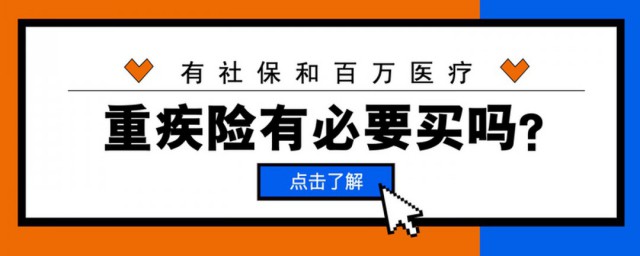 有社保和百万医疗

重疾险有必要买吗?

点击了解